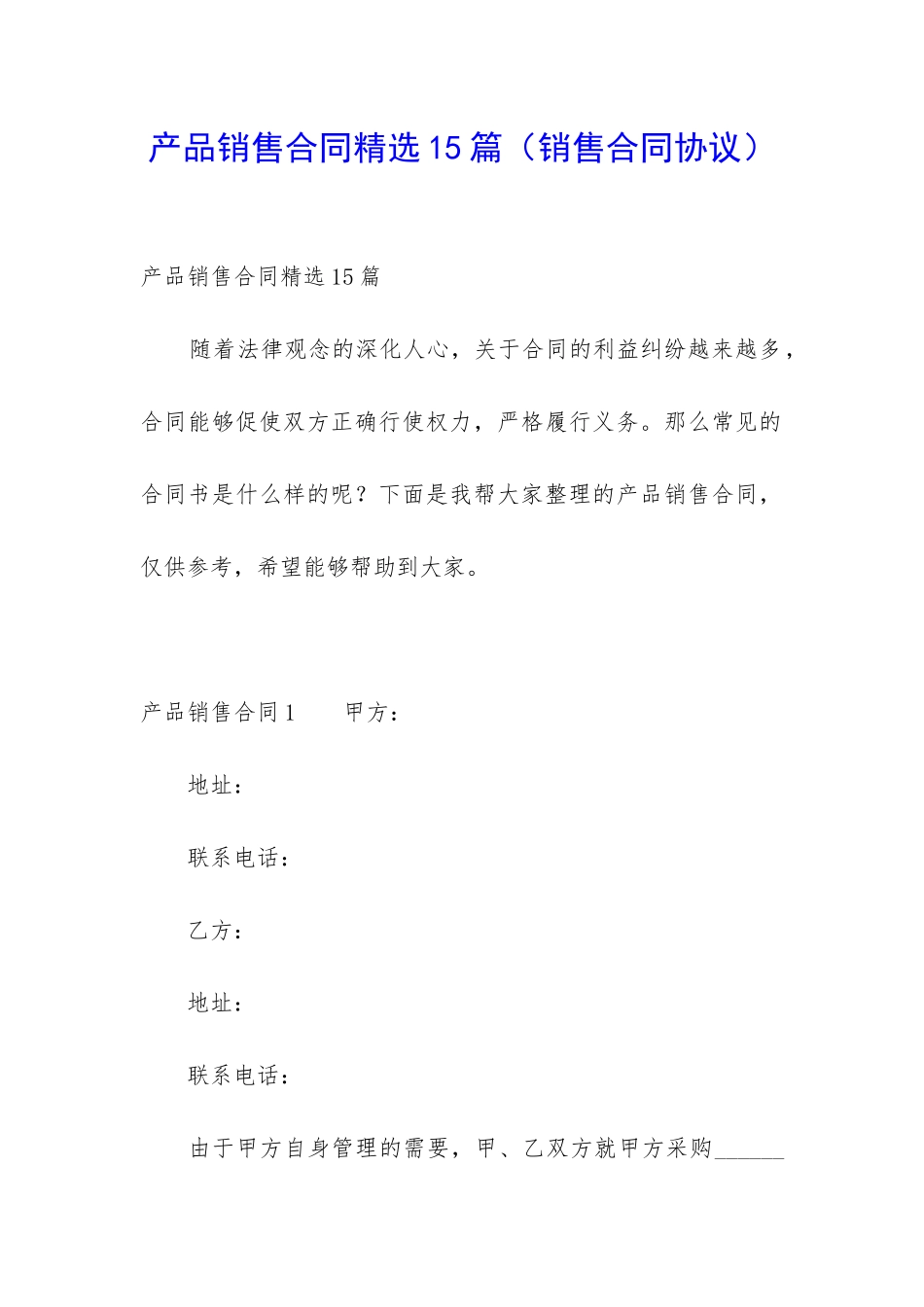 产品销售合同精选15篇（销售合同协议）

产品销售合同精选15篇

随着法律观念的深化人心，关于合同的利益纠纷越来越多，合同能够促使双方正确行使权力，严格履行义务。那么常见的合同书是什么样的呢？下面是我帮大家整理的产品销售合同，仅供参考，希望能够帮助到大家。

产品销售合同1　　甲方：

地址：

联系电话：

乙方：

地址：

联系电话：

由于甲方自身管理的需要，甲、乙双方就甲方采购______